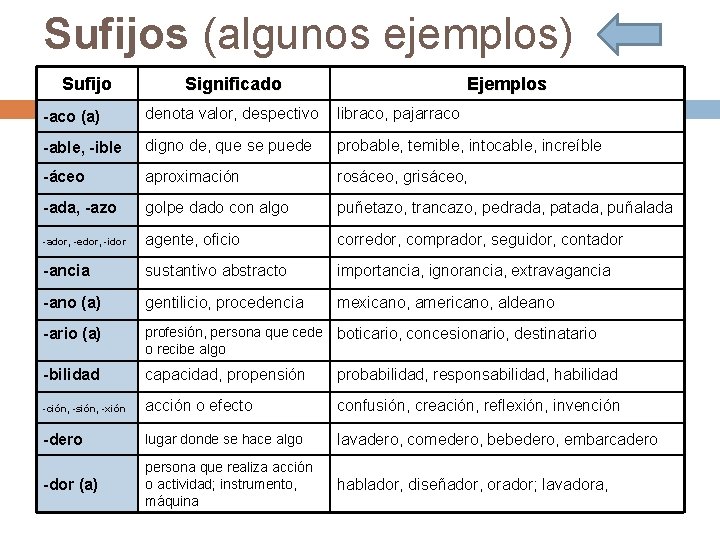 Sufijos (algunos ejemplos)

| Sufijo | Significado | Ejemplos |
|---|---|---|
| -aco (a) | denota valor, despectivo | libraco, pajarraco |
| -able, -ible | digno de, que se puede | probable, temible, intocable, increíble |
| -áceo | aproximación | rosáceo, grisáceo, |
| -ada, -azo | golpe dado con algo | puñetazo, trancazo, pedrada, patada, puñalada |
| -ador, -edor, -idor | agente, oficio | corredor, comprador, seguidor, contador |
| -ancia | sustantivo abstracto | importancia, ignorancia, extravagancia |
| -ano (a) | gentilicio, procedencia | mexicano, americano, aldeano |
| -ario (a) | profesión, persona que cede o recibe algo | boticario, concesionario, destinatario |
| -bilidad | capacidad, propensión | probabilidad, responsabilidad, habilidad |
| -ción, -sión, -xión | acción o efecto | confusión, creación, reflexión, invención |
| -dero | lugar donde se hace algo | lavadero, comedero, bebedero, embarcadero |
| -dor (a) | persona que realiza acción o actividad; instrumento, máquina | hablador, diseñador, orador; lavadora, |